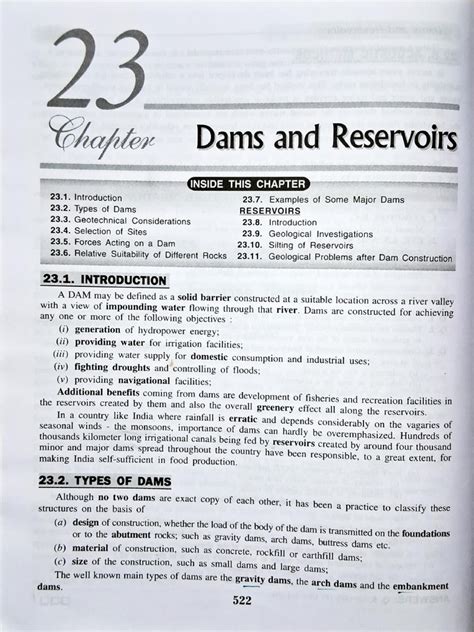 23
Chapter Dams and Reservoirs

INSIDE THIS CHAPTER

23.1. Introduction
23.2. Types of Dams
23.3. Geotechnical Considerations
23.4. Selection of Sites
23.5. Forces Acting on a Dam
23.6. Relative Suitability of Different Rocks
23.7. Examples of Some Major Dams
RESERVOIRS
23.8. Introduction
23.9. Geological Investigations
23.10. Silting of Reservoirs
23.11. Geological Problems after Dam Construction

23.1. INTRODUCTION

A DAM may be defined as a solid barrier constructed at a suitable location across a river valley with a view of impounding water flowing through that river. Dams are constructed for achieving any one or more of the following objectives :

(i) generation of hydropower energy;
(ii) providing water for irrigation facilities;
(iii) providing water supply for domestic consumption and industrial uses;
(iv) fighting droughts and controlling of floods;
(v) providing navigational facilities;

Additional benefits coming from dams are development of fisheries and recreation facilities in the reservoirs created by them and also the overall greenery effect all along the reservoirs.

In a country like India where rainfall is erratic and depends considerably on the vagaries of seasonal winds - the monsoons, importance of dams can hardly be overemphasized. Hundreds of thousands kilometer long irrigational canals being fed by reservoirs created by around four thousand minor and major dams spread throughout the country have been responsible, to a great extent, for making India self-sufficient in food production.

23.2. TYPES OF DAMS

Although no two dams are exact copy of each other, it has been a practice to classify these structures on the basis of

(a) design of construction, whether the load of the body of the dam is transmitted on the foundations or to the abutment rocks; such as gravity dams, arch dams, buttress dams etc.
(b) material of construction, such as concrete, rockfill or earthfill dams;
(c) size of the construction, such as small dams and large dams;

The well known main types of dams are the gravity dams, the arch dams and the embankment dams.

522